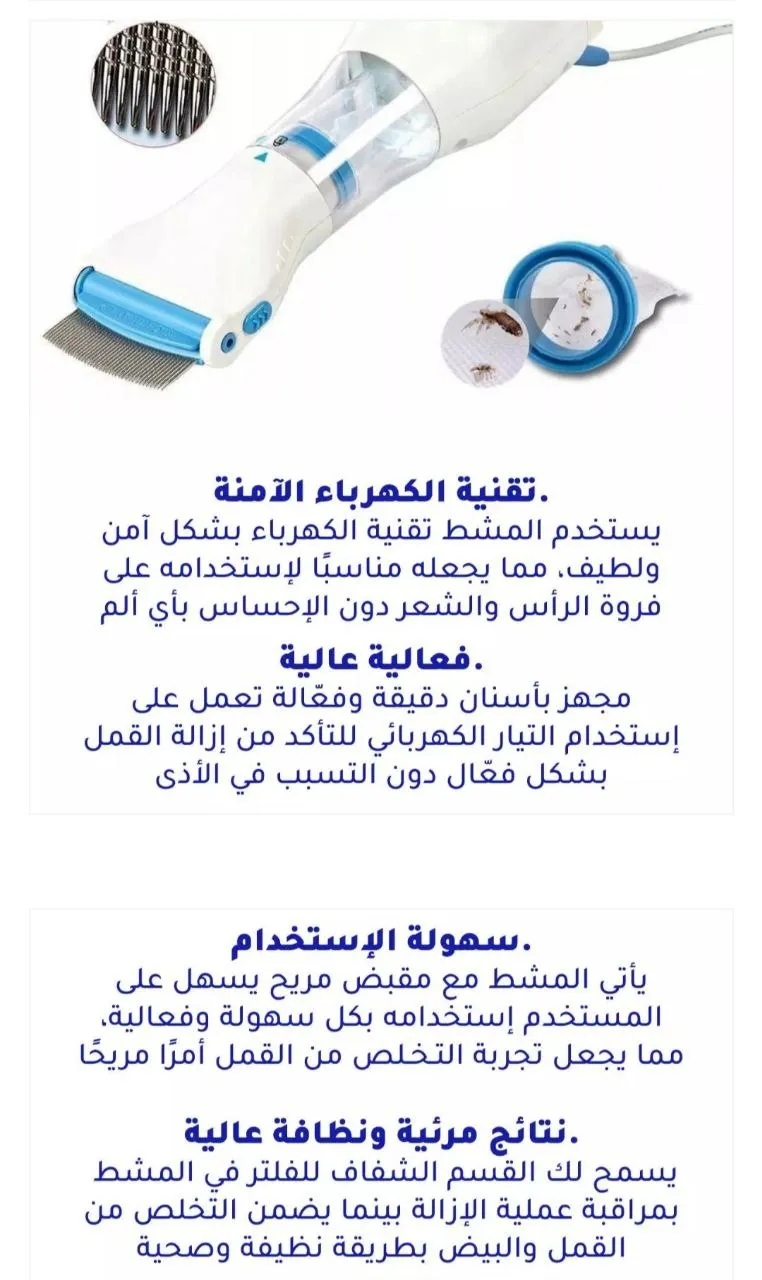 .تقنية الكهرباء الآمنة
يستخدم المشط تقنية الكهرباء بشكل آمن ولطيف، مما يجعله مناسبًا لإستخدامه على فروة الرأس والشعر دون الإحساس بأي ألم

.فعالية عالية
مجهز بأسنان دقيقة وفعّالة تعمل على إستخدام التيار الكهربائي للتأكد من إزالة القمل بشكل فعّال دون التسبب في الأذى

.سهولة الإستخدام
يأتي المشط مع مقبض مريح يسهل على المستخدم إستخدامه بكل سهولة وفعالية، مما يجعل تجربة التخلص من القمل أمرًا مريحًا

.نتائج مرئية ونظافة عالية
يسمح لك القسم الشفاف للفلتر في المشط بمراقبة عملية الإزالة بينما يضمن التخلص من القمل والبيض بطريقة نظيفة وصحية